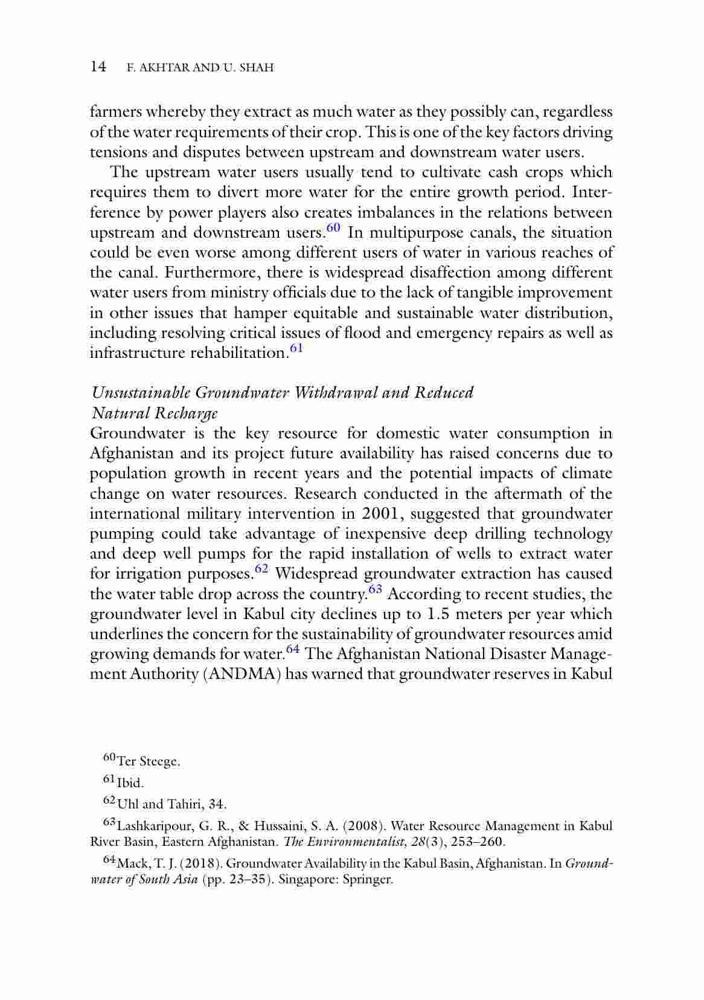 14 F. AKHTAR AND U. SHAH

farmers whereby they extract as much water as they possibly can, regardless of the water requirements of their crop. This is one of the key factors driving tensions and disputes between upstream and downstream water users.

The upstream water users usually tend to cultivate cash crops which requires them to divert more water for the entire growth period. Interference by power players also creates imbalances in the relations between upstream and downstream users.$^{60}$ In multipurpose canals, the situation could be even worse among different users of water in various reaches of the canal. Furthermore, there is widespread disaffection among different water users from ministry officials due to the lack of tangible improvement in other issues that hamper equitable and sustainable water distribution, including resolving critical issues of flood and emergency repairs as well as infrastructure rehabilitation.$^{61}$

Unsustainable Groundwater Withdrawal and Reduced Natural Recharge

Groundwater is the key resource for domestic water consumption in Afghanistan and its project future availability has raised concerns due to population growth in recent years and the potential impacts of climate change on water resources. Research conducted in the aftermath of the international military intervention in 2001, suggested that groundwater pumping could take advantage of inexpensive deep drilling technology and deep well pumps for the rapid installation of wells to extract water for irrigation purposes.$^{62}$ Widespread groundwater extraction has caused the water table drop across the country.$^{63}$ According to recent studies, the groundwater level in Kabul city declines up to 1.5 meters per year which underlines the concern for the sustainability of groundwater resources amid growing demands for water.$^{64}$ The Afghanistan National Disaster Management Authority (ANDMA) has warned that groundwater reserves in Kabul

$^{60}$Ter Steege.

$^{61}$Ibid.

$^{62}$Uhl and Tahiri, 34.

$^{63}$Lashkaripour, G. R., & Hussaini, S. A. (2008). Water Resource Management in Kabul River Basin, Eastern Afghanistan. The Environmentalist, 28(3), 253–260.

$^{64}$Mack, T. J. (2018). Groundwater Availability in the Kabul Basin, Afghanistan. In Groundwater of South Asia (pp. 23–35). Singapore: Springer.